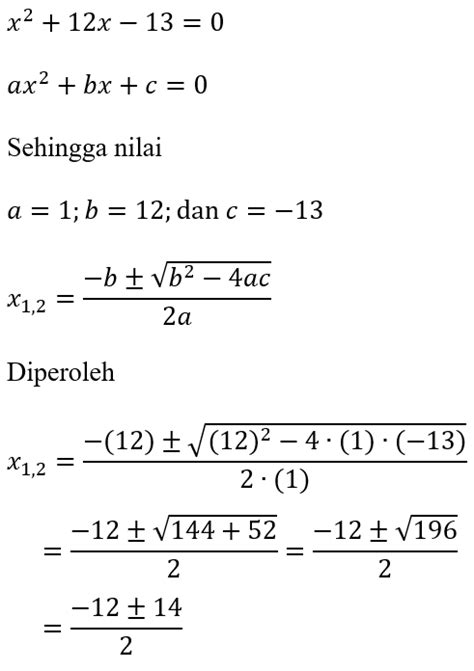 $x^2 + 12x - 13 = 0$

$ax^2 + bx + c = 0$

Sehingga nilai

$a = 1; b = 12;$ dan $c = -13$

$x_{1,2} = \frac{-b \pm \sqrt{b^2 - 4ac}}{2a}$

Diperoleh

$x_{1,2} = \frac{-(12) \pm \sqrt{(12)^2 - 4 \cdot (1) \cdot (-13)}}{2 \cdot (1)}$

$= \frac{-12 \pm \sqrt{144 + 52}}{2} = \frac{-12 \pm \sqrt{196}}{2}$

$= \frac{-12 \pm 14}{2}$